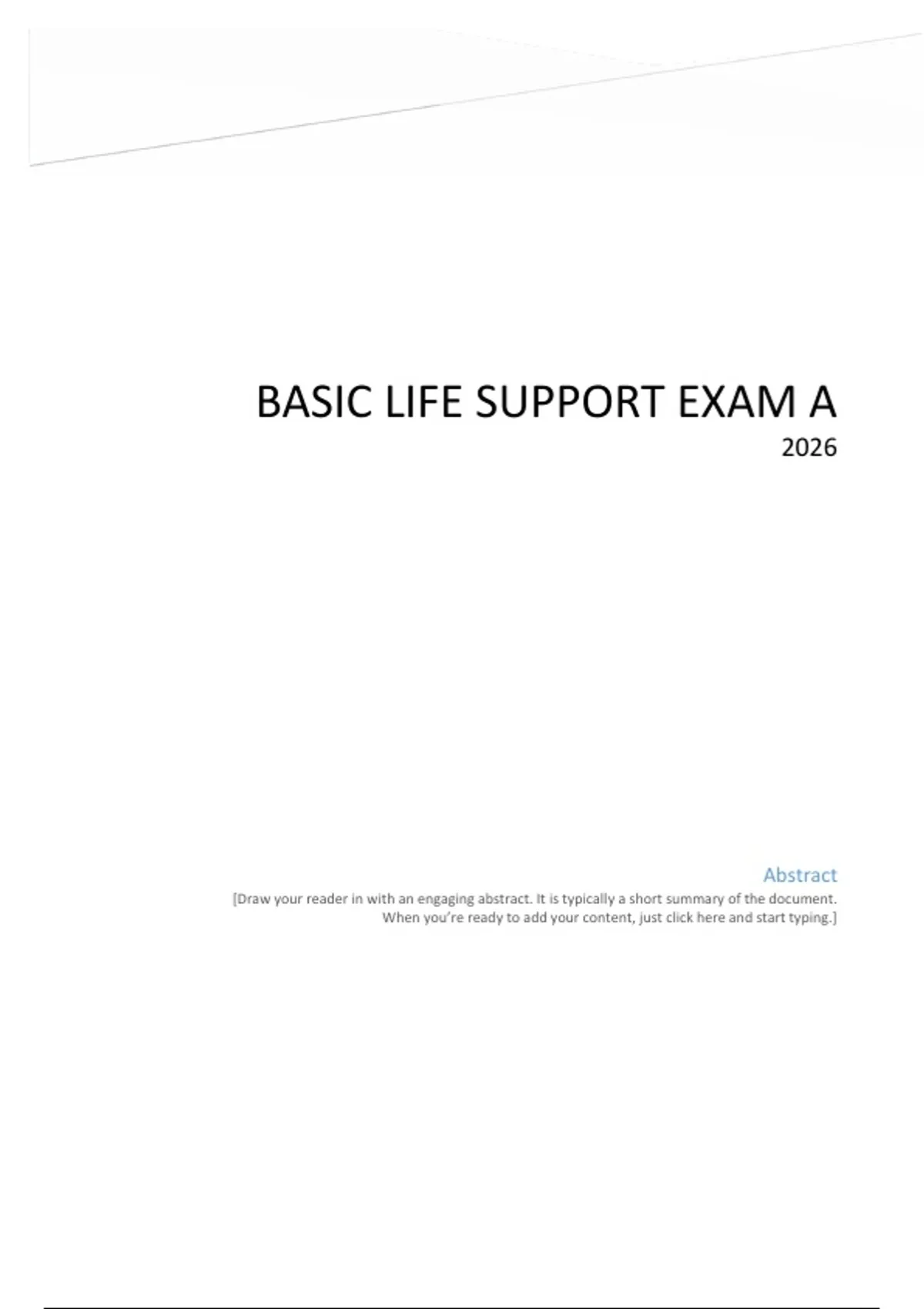 BASIC LIFE SUPPORT EXAM A

2026

Abstract

[Draw your reader in with an engaging abstract. It is typically a short summary of the document. When you're ready to add your content, just click here and start typing.]